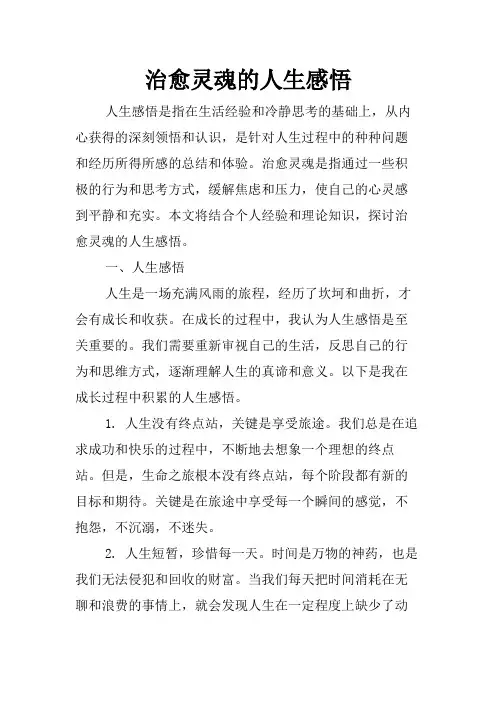 治愈灵魂的人生感悟

人生感悟是指在生活经验和冷静思考的基础上，从内心获得的深刻领悟和认识，是针对人生过程中的种种问题和经历所得所感的总结和体验。治愈灵魂是指通过一些积极的行为和思考方式，缓解焦虑和压力，使自己的心灵感到平静和充实。本文将结合个人经验和理论知识，探讨治愈灵魂的人生感悟。

一、人生感悟

人生是一场充满风雨的旅程，经历了坎坷和曲折，才会有成长和收获。在成长的过程中，我认为人生感悟是至关重要的。我们需要重新审视自己的生活，反思自己的行为和思维方式，逐渐理解人生的真谛和意义。以下是我在成长过程中积累的人生感悟。

1. 人生没有终点站，关键是享受旅途。我们总是在追求成功和快乐的过程中，不断地去想象一个理想的终点站。但是，生命之旅根本没有终点站，每个阶段都有新的目标和期待。关键是在旅途中享受每一个瞬间的感觉，不抱怨，不沉溺，不迷失。

2. 人生短暂，珍惜每一天。时间是万物的神药，也是我们无法侵犯和回收的财富。当我们每天把时间消耗在无聊和浪费的事情上，就会发现人生在一定程度上缺少了动